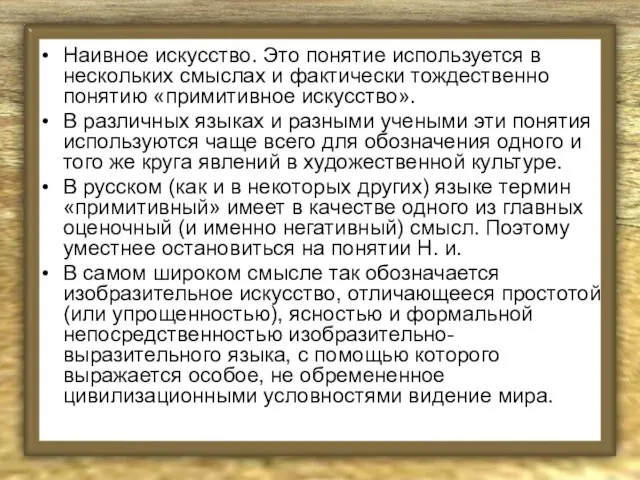 • Наивное искусство. Это понятие используется в нескольких смыслах и фактически тождественно понятию «примитивное искусство».
• В различных языках и разными учеными эти понятия используются чаще всего для обозначения одного и того же круга явлений в художественной культуре.
• В русском (как и в некоторых других) языке термин «примитивный» имеет в качестве одного из главных оценочный (и именно негативный) смысл. Поэтому уместнее остановиться на понятии Н. и.
• В самом широком смысле так обозначается изобразительное искусство, отличающееся простотой (или упрощенностью), ясностью и формальной непосредственностью изобразительно-выразительного языка, с помощью которого выражается особое, не обремененное цивилизационными условностями видение мира.